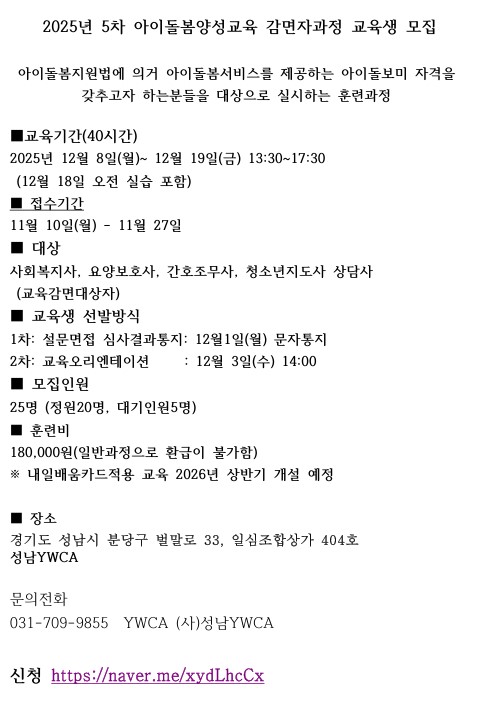 2025년 5차 아이돌봄양성교육 감면자과정 교육생 모집

아이돌봄지원법에 의거 아이돌봄서비스를 제공하는 아이돌보미 자격을 갖추고자 하는분들을 대상으로 실시하는 훈련과정

■교육기간(40시간)
2025년 12월 8일(월)~ 12월 19일(금) 13:30~17:30
(12월 18일 오전 실습 포함)
■ 접수기간
11월 10일(월) - 11월 27일
■ 대상
사회복지사, 요양보호사, 간호조무사, 청소년지도사 상담사
(교육감면대상자)
■ 교육생 선발방식
1차: 설문면접 심사결과통지: 12월1일(월) 문자통지
2차: 교육오리엔테이션 : 12월 3일(수) 14:00
■ 모집인원
25명 (정원20명, 대기인원5명)
■ 훈련비
180,000원(일반과정으로 환급이 불가함)
※ 내일배움카드적용 교육 2026년 상반기 개설 예정

■ 장소
경기도 성남시 분당구 벌말로 33, 일심조합상가 404호
성남YWCA

문의전화
031-709-9855 YWCA (사)성남YWCA

신청 https://naver.me/xydLhcCx